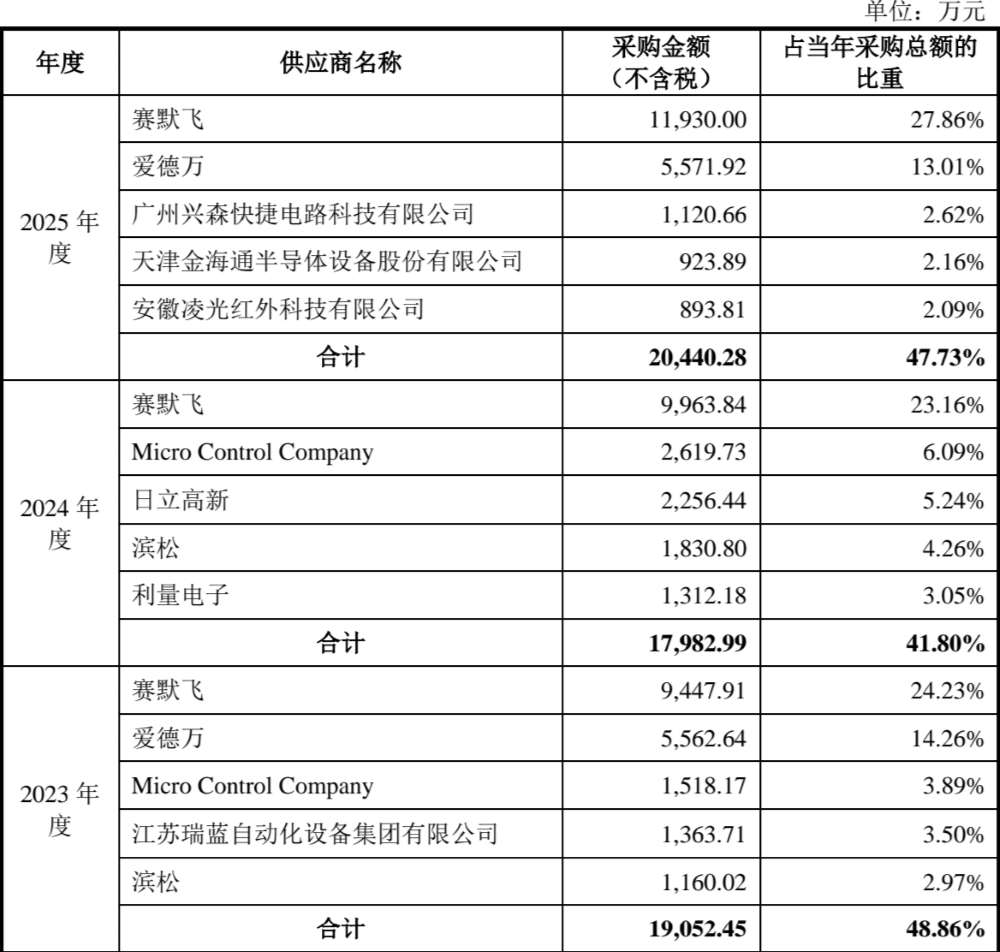 单位：万元

| 年度 | 供应商名称 | 采购金额（不含税） | 占当年采购总额的比重 |
|---|---|---|---|
| 2025年度 | 赛默飞 | 11,930.00 | 27.86% |
|  | 爱德万 | 5,571.92 | 13.01% |
|  | 广州兴森快捷电路科技有限公司 | 1,120.66 | 2.62% |
|  | 天津金海通半导体设备股份有限公司 | 923.89 | 2.16% |
|  | 安徽凌光红外科技有限公司 | 893.81 | 2.09% |
|  | 合计 | 20,440.28 | 47.73% |
| 2024年度 | 赛默飞 | 9,963.84 | 23.16% |
|  | Micro Control Company | 2,619.73 | 6.09% |
|  | 日立高新 | 2,256.44 | 5.24% |
|  | 滨松 | 1,830.80 | 4.26% |
|  | 利量电子 | 1,312.18 | 3.05% |
|  | 合计 | 17,982.99 | 41.80% |
| 2023年度 | 赛默飞 | 9,447.91 | 24.23% |
|  | 爱德万 | 5,562.64 | 14.26% |
|  | Micro Control Company | 1,518.17 | 3.89% |
|  | 江苏瑞蓝自动化设备集团有限公司 | 1,363.71 | 3.50% |
|  | 滨松 | 1,160.02 | 2.97% |
|  | 合计 | 19,052.45 | 48.86% |